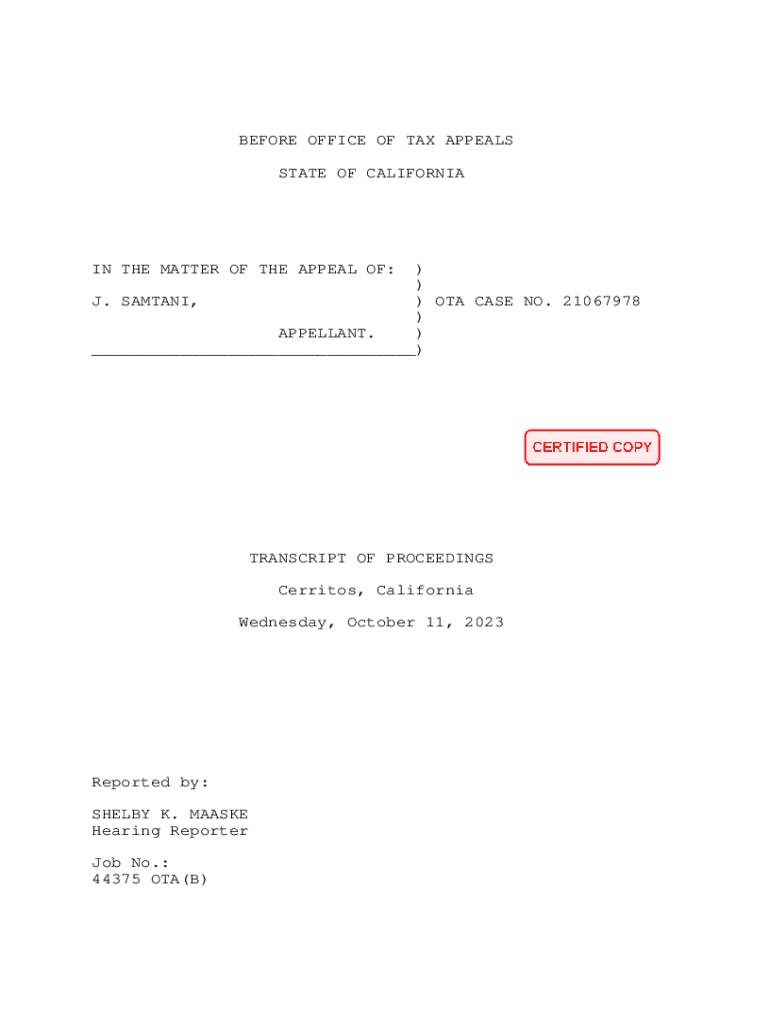 BEFORE OFFICE OF TAX APPEALS

STATE OF CALIFORNIA

IN THE MATTER OF THE APPEAL OF: )
)
J. SAMTANI, ) OTA CASE NO. 21067978
)
APPELLANT. )
____)

CERTIFIED COPY

TRANSCRIPT OF PROCEEDINGS

Cerritos, California

Wednesday, October 11, 2023

Reported by:

SHELBY K. MAASKE
Hearing Reporter

Job No.:
44375 OTA(B)